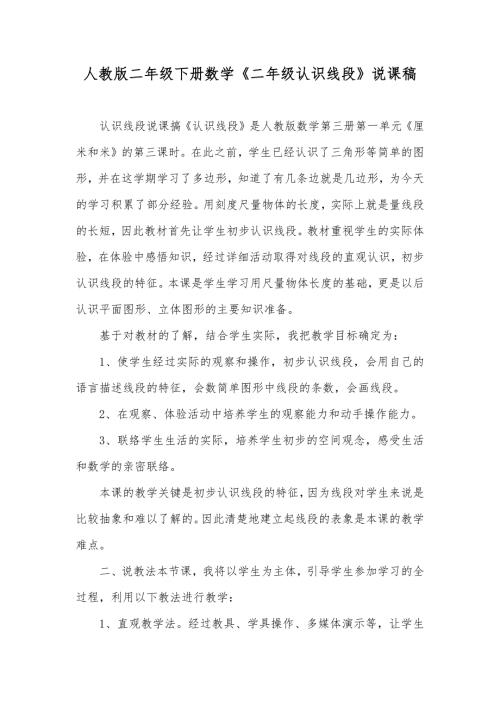 人教版二年级下册数学《二年级认识线段》说课稿

认识线段说课搞《认识线段》是人教版数学第三册第一单元《厘米和米》的第三课时。在此之前，学生已经认识了三角形等简单的图形，并在这学期学习了多边形，知道了有几条边就是几边形，为今天的学习积累了部分经验。用刻度尺量物体的长度，实际上就是量线段的长短，因此教材首先让学生初步认识线段。教材重视学生的实际体验，在体验中感悟知识，经过详细活动取得对线段的直观认识，初步认识线段的特征。本课是学生学习用尺量物体长度的基础，更是以后认识平面图形、立体图形的主要知识准备。

基于对教材的了解，结合学生实际，我把教学目标确定为：

1、使学生经过实际的观察和操作，初步认识线段，会用自己的语言描述线段的特征，会数简单图形中线段的条数，会画线段。

2、在观察、体验活动中培养学生的观察能力和动手操作能力。

3、联络学生生活的实际，培养学生初步的空间观念，感受生活和数学的亲密联络。

本课的教学关键是初步认识线段的特征，因为线段对学生来说是比较抽象和难以了解的。因此清楚地建立起线段的表象是本课的教学难点。

二、说教法本节课，我将以学生为主体，引导学生参加学习的全过程，利用以下教法进行教学：

1、直观教学法。经过教具、学具操作、多媒体演示等，让学生